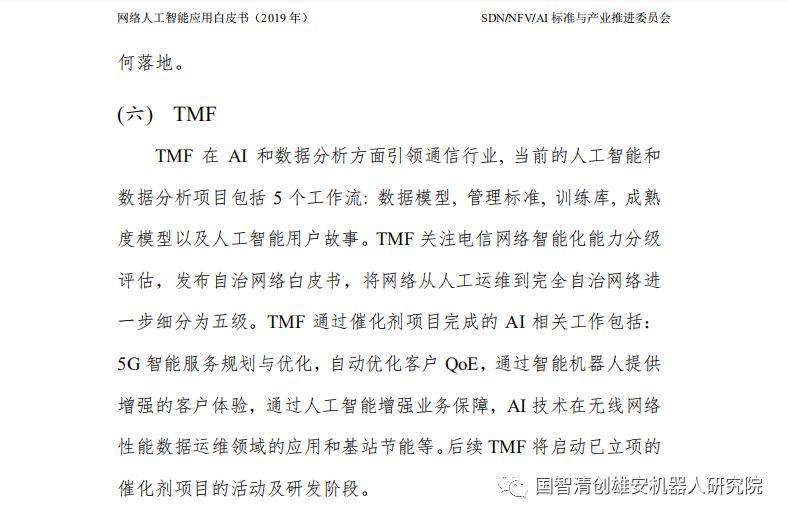 网络人工智能应用白皮书（2019年） SDN/NFV/AI标准与产业推进委员会

何落地。

（六） TMF

TMF在AI和数据分析方面引领通信行业，当前的人工智能和数据分析项目包括5个工作流：数据模型，管理标准，训练库，成熟度模型以及人工智能用户故事。TMF关注电信网络智能化能力分级评估，发布自治网络白皮书，将网络从人工运维到完全自治网络进一步细分为五级。TMF通过催化剂项目完成的AI相关工作包括：5G智能服务规划与优化，自动优化客户QoE，通过智能机器人提供增强的客户体验，通过人工智能增强业务保障，AI技术在无线网络性能数据运维领域的应用和基站节能等。后续TMF将启动已立项的催化剂项目的活动及研发阶段。

国智清创雄安机器人研究院